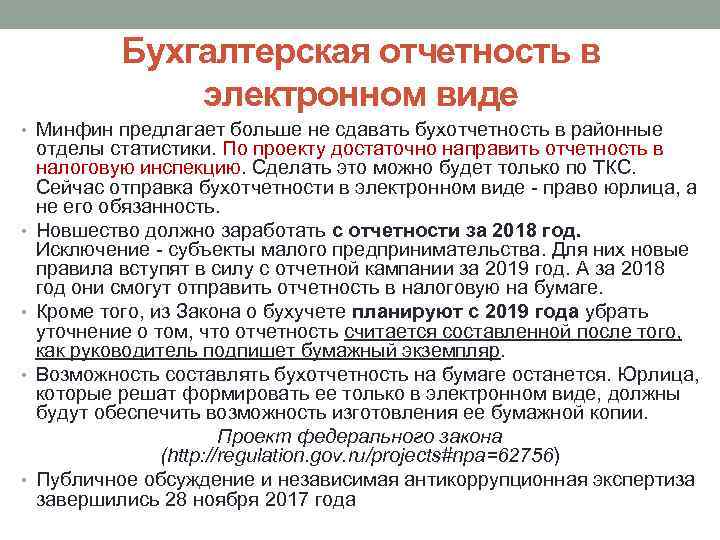 Бухгалтерская отчетность в электронном виде

• Минфин предлагает больше не сдавать бухотчетность в районные отделы статистики. По проекту достаточно направить отчетность в налоговую инспекцию. Сделать это можно будет только по ТКС. Сейчас отправка бухотчетности в электронном виде - право юрлица, а не его обязанность.

• Новшество должно заработать с отчетности за 2018 год. Исключение - субъекты малого предпринимательства. Для них новые правила вступят в силу с отчетной кампании за 2019 год. А за 2018 год они смогут отправить отчетность в налоговую на бумаге.

• Кроме того, из Закона о бухучете планируют с 2019 года убрать уточнение о том, что отчетность считается составленной после того, как руководитель подпишет бумажный экземпляр.

• Возможность составлять бухотчетность на бумаге останется. Юрлица, которые решат формировать ее только в электронном виде, должны будут обеспечить возможность изготовления ее бумажной копии.

Проект федерального закона (http://regulation.gov.ru/projects#npa=62756)

• Публичное обсуждение и независимая антикоррупционная экспертиза завершились 28 ноября 2017 года